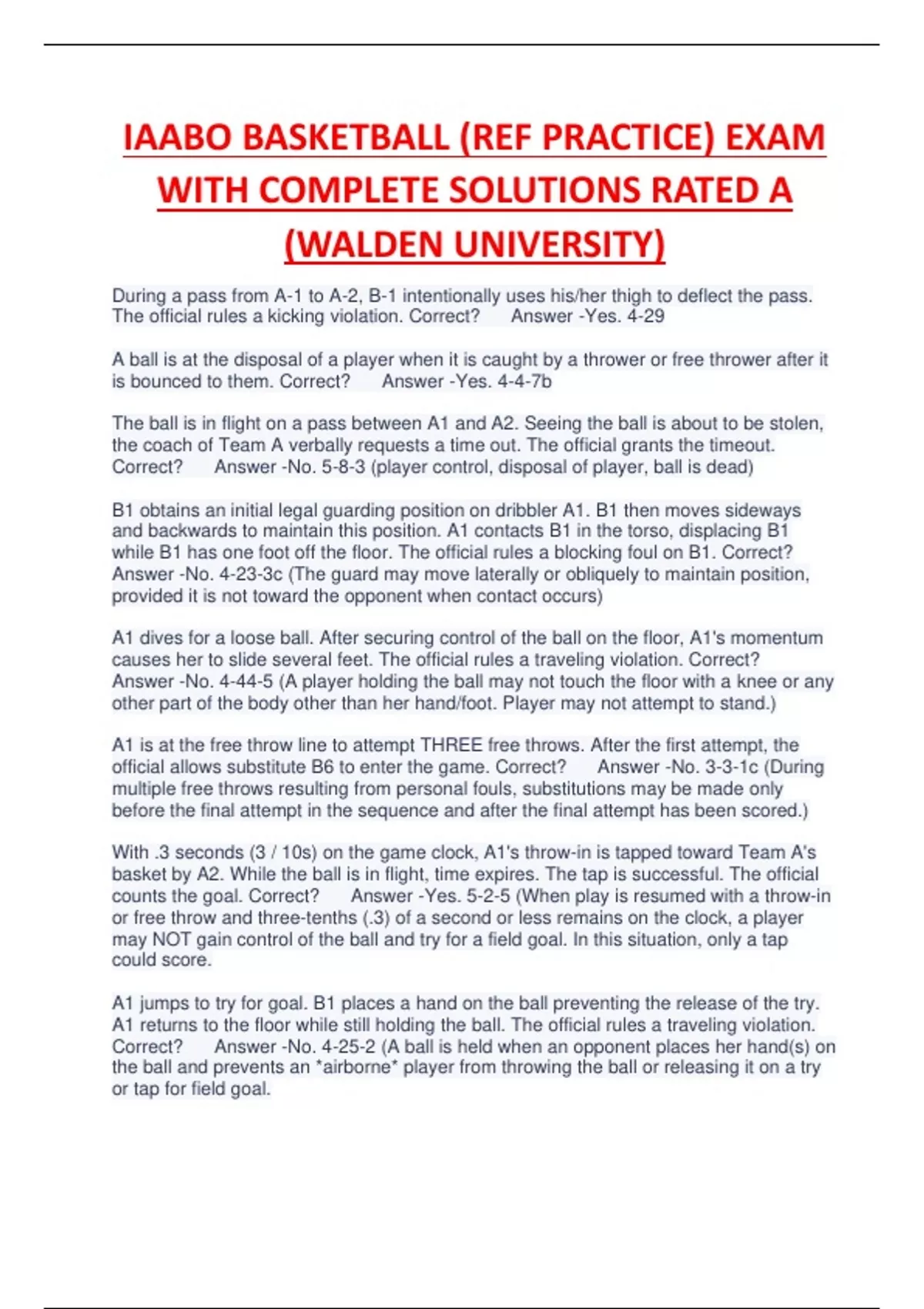 IAABO BASKETBALL (REF PRACTICE) EXAM WITH COMPLETE SOLUTIONS RATED A (WALDEN UNIVERSITY)

During a pass from A-1 to A-2, B-1 intentionally uses his/her thigh to deflect the pass. The official rules a kicking violation. Correct?      Answer -Yes. 4-29

A ball is at the disposal of a player when it is caught by a thrower or free thrower after it is bounced to them. Correct?      Answer -Yes. 4-4-7b

The ball is in flight on a pass between A1 and A2. Seeing the ball is about to be stolen, the coach of Team A verbally requests a time out. The official grants the timeout. Correct?      Answer -No. 5-8-3 (player control, disposal of player, ball is dead)

B1 obtains an initial legal guarding position on dribbler A1. B1 then moves sideways and backwards to maintain this position. A1 contacts B1 in the torso, displacing B1 while B1 has one foot off the floor. The official rules a blocking foul on B1. Correct?      Answer -No. 4-23-3c (The guard may move laterally or obliquely to maintain position, provided it is not toward the opponent when contact occurs)

A1 dives for a loose ball. After securing control of the ball on the floor, A1's momentum causes her to slide several feet. The official rules a traveling violation. Correct?      Answer -No. 4-44-5 (A player holding the ball may not touch the floor with a knee or any other part of the body other than her hand/foot. Player may not attempt to stand.)

A1 is at the free throw line to attempt THREE free throws. After the first attempt, the official allows substitute B6 to enter the game. Correct?      Answer -No. 3-3-1c (During multiple free throws resulting from personal fouls, substitutions may be made only before the final attempt in the sequence and after the final attempt has been scored.)

With .3 seconds (3 / 10s) on the game clock, A1's throw-in is tapped toward Team A's basket by A2. While the ball is in flight, time expires. The tap is successful. The official counts the goal. Correct?      Answer -Yes. 5-2-5 (When play is resumed with a throw-in or free throw and three-tenths (.3) of a second or less remains on the clock, a player may NOT gain control of the ball and try for a field goal. In this situation, only a tap could score.

A1 jumps to try for goal. B1 places a hand on the ball preventing the release of the try. A1 returns to the floor while still holding the ball. The official rules a traveling violation. Correct?      Answer -No. 4-25-2 (A ball is held when an opponent places her hand(s) on the ball and prevents an *airborne* player from throwing the ball or releasing it on a try or tap for field goal.